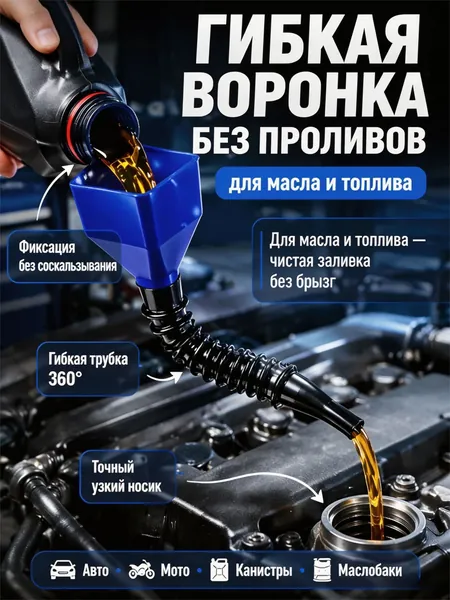 ГИБКАЯ ВОРОНКА БЕЗ ПРОЛИВОВ

для масла и топлива

Фиксация без соскальзывания

Для масла и топлива — чистая заливка без брызг

Гибкая трубка 360°

Точный узкий носик

Авто • Мото • Канистры • Маслобаки